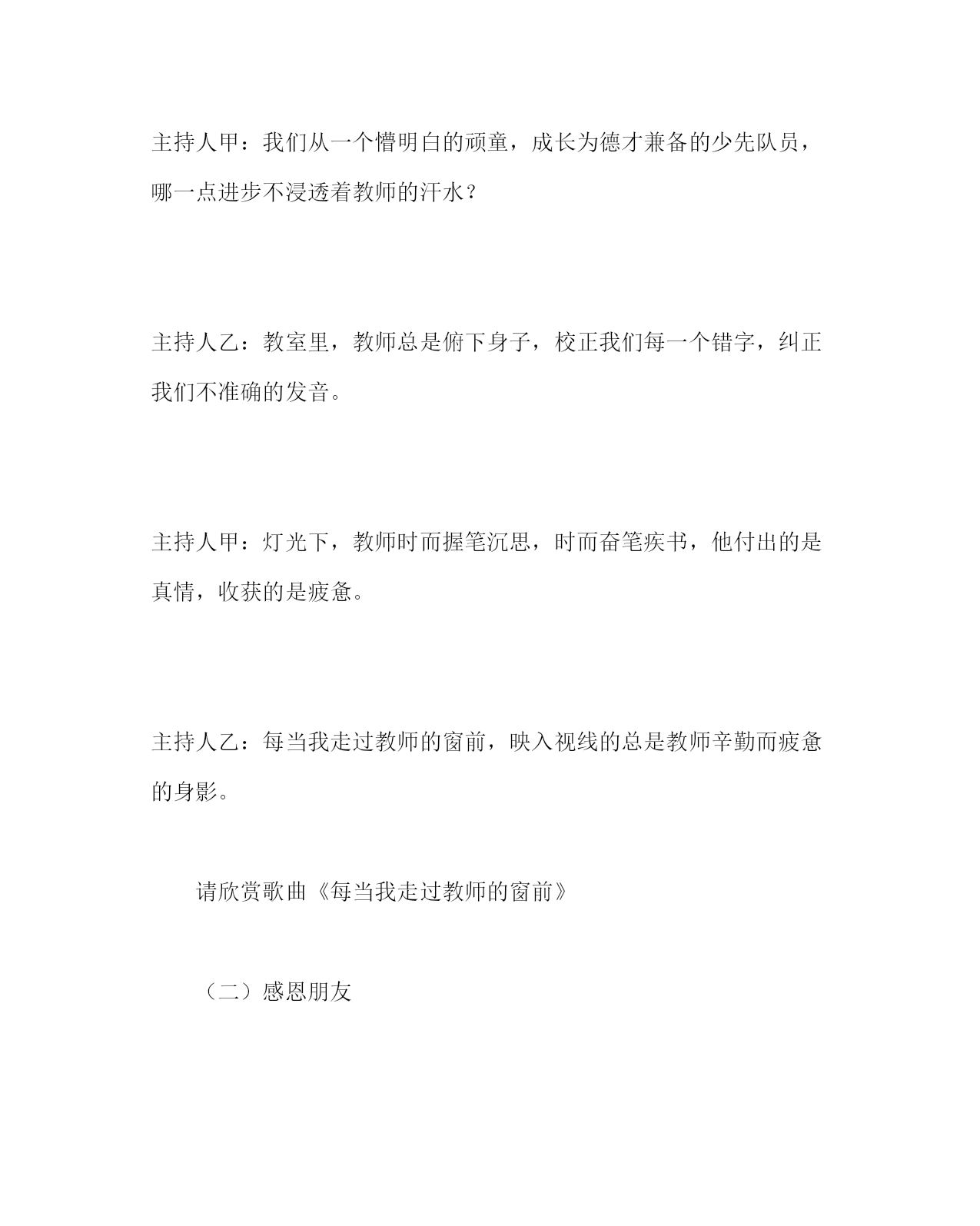 主持人甲：我们从一个懵明白的顽童，成长为德才兼备的少先队员，哪一点进步不浸透着教师的汗水？

主持人乙：教室里，教师总是俯下身子，校正我们每一个错字，纠正我们不准确的发音。

主持人甲：灯光下，教师时而握笔沉思，时而奋笔疾书，他付出的是真情，收获的是疲惫。

主持人乙：每当我走过教师的窗前，映入视线的总是教师辛勤而疲惫的身影。

请欣赏歌曲《每当我走过教师的窗前》

（二）感恩朋友